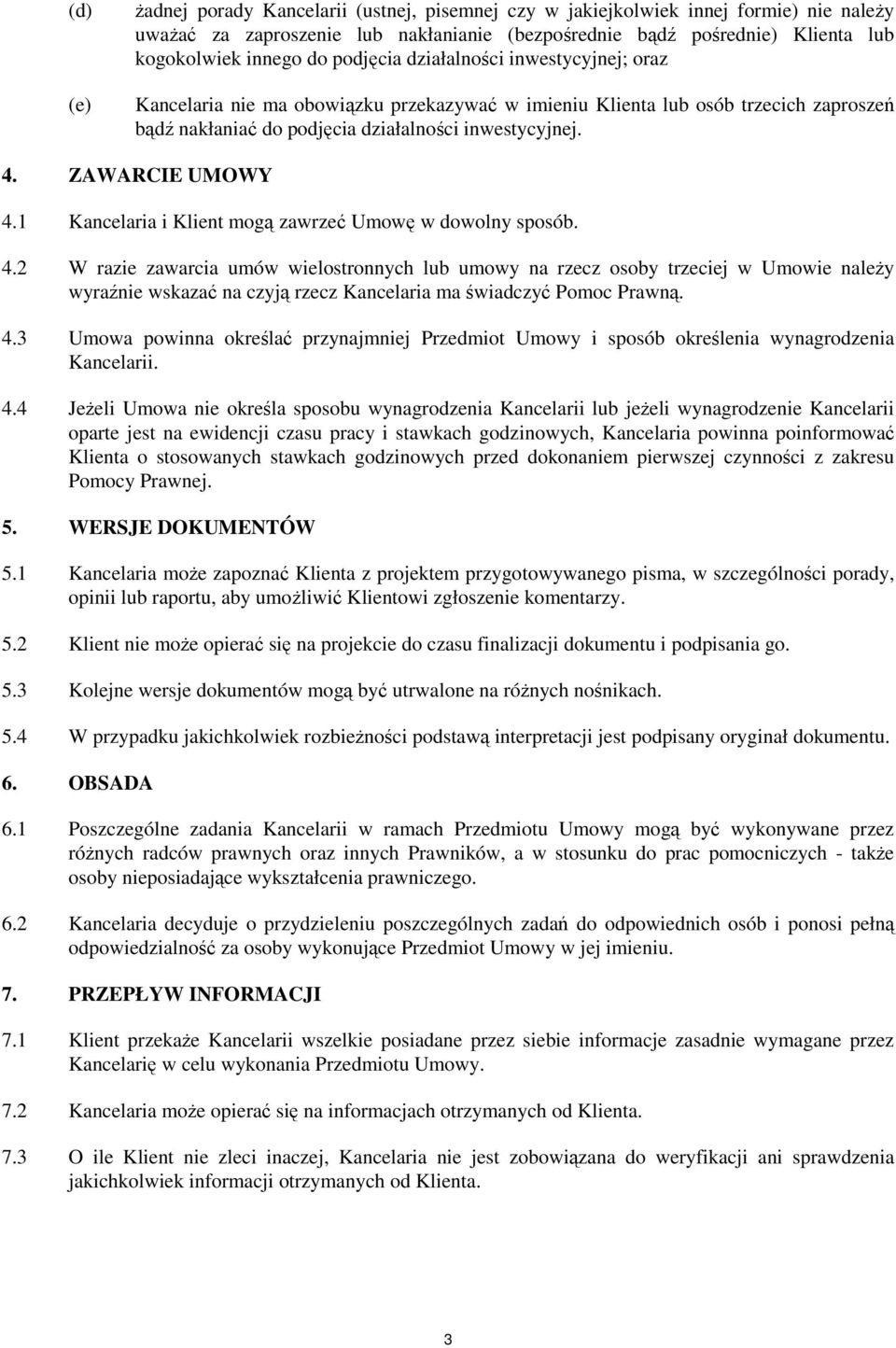 (d) żadnej porady Kancelarii (ustnej, pisemnej czy w jakiejkolwiek innej formie) nie należy uważać za zaproszenie lub nakłanianie (bezpośrednie bądź pośrednie) Klienta lub kogokolwiek innego do podjęcia działalności inwestycyjnej; oraz

(e) Kancelaria nie ma obowiązku przekazywać w imieniu Klienta lub osób trzecich zaproszeń bądź nakłaniać do podjęcia działalności inwestycyjnej.

4. ZAWARCIE UMOWY

4.1 Kancelaria i Klient mogą zawrzeć Umowę w dowolny sposób.

4.2 W razie zawarcia umów wielostronnych lub umowy na rzecz osoby trzeciej w Umowie należy wyraźnie wskazać na czyją rzecz Kancelaria ma świadczyć Pomoc Prawną.

4.3 Umowa powinna określać przynajmniej Przedmiot Umowy i sposób określenia wynagrodzenia Kancelarii.

4.4 Jeżeli Umowa nie określa sposobu wynagrodzenia Kancelarii lub jeżeli wynagrodzenie Kancelarii oparte jest na ewidencji czasu pracy i stawkach godzinowych, Kancelaria powinna poinformować Klienta o stosowanych stawkach godzinowych przed dokonaniem pierwszej czynności z zakresu Pomocy Prawnej.

5. WERSJE DOKUMENTÓW

5.1 Kancelaria może zapoznać Klienta z projektem przygotowywanego pisma, w szczególności porady, opinii lub raportu, aby umożliwić Klientowi zgłoszenie komentarzy.

5.2 Klient nie może opierać się na projekcie do czasu finalizacji dokumentu i podpisania go.

5.3 Kolejne wersje dokumentów mogą być utrwalone na różnych nośnikach.

5.4 W przypadku jakichkolwiek rozbieżności podstawą interpretacji jest podpisany oryginał dokumentu.

6. OBSADA

6.1 Poszczególne zadania Kancelarii w ramach Przedmiotu Umowy mogą być wykonywane przez różnych radców prawnych oraz innych Prawników, a w stosunku do prac pomocniczych - także osoby nieposiadające wykształcenia prawniczego.

6.2 Kancelaria decyduje o przydzieleniu poszczególnych zadań do odpowiednich osób i ponosi pełną odpowiedzialność za osoby wykonujące Przedmiot Umowy w jej imieniu.

7. PRZEPŁYW INFORMACJI

7.1 Klient przekaże Kancelarii wszelkie posiadane przez siebie informacje zasadnie wymagane przez Kancelarię w celu wykonania Przedmiotu Umowy.

7.2 Kancelaria może opierać się na informacjach otrzymanych od Klienta.

7.3 O ile Klient nie zleci inaczej, Kancelaria nie jest zobowiązana do weryfikacji ani sprawdzenia jakichkolwiek informacji otrzymanych od Klienta.

3